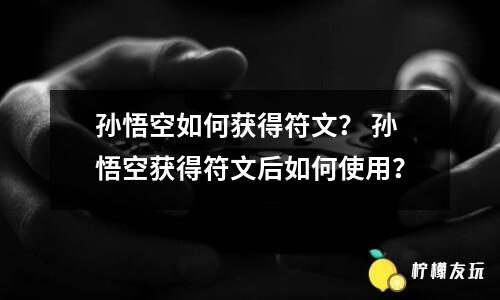 孙悟空如何获得符文？ 孙悟空获得符文后如何使用？

柠檬友玩